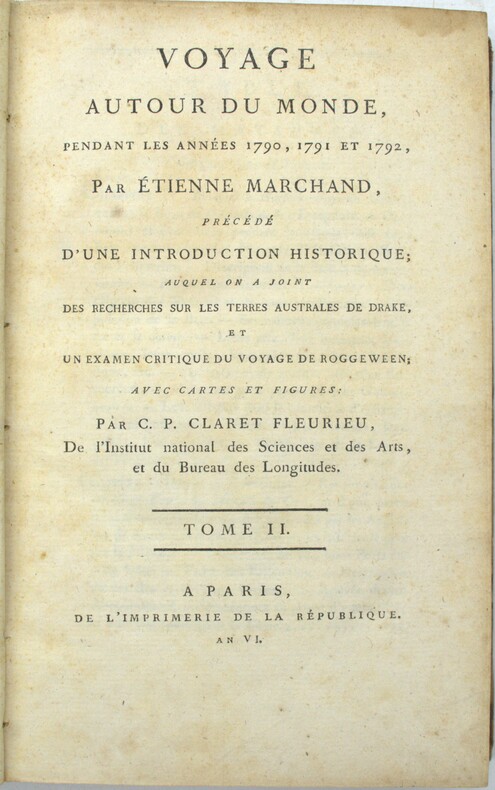 VOYAGE
AUTOUR DU MONDE,
PENDANT LES ANNÉES 1790, 1791 ET 1792,
PAR ÉTIENNE MARCHAND,
PRÉCÉDÉ
D'UNE INTRODUCTION HISTORIQUE;
AUQUEL ON A JOINT
DES RECHERCHES SUR LES TERRES AUSTRALES DE DRAKE,
ET
UN EXAMEN CRITIQUE DU VOYAGE DE ROGGEWEEN;
AVEC CARTES ET FIGURES:
PAR C. P. CLARET FLEURIEU,
De l'Institut national des Sciences et des Arts, et du Bureau des Longitudes.

TOME II.

A PARIS,
DE L'IMPRIMERIE DE LA RÉPUBLIQUE.
AN VI.